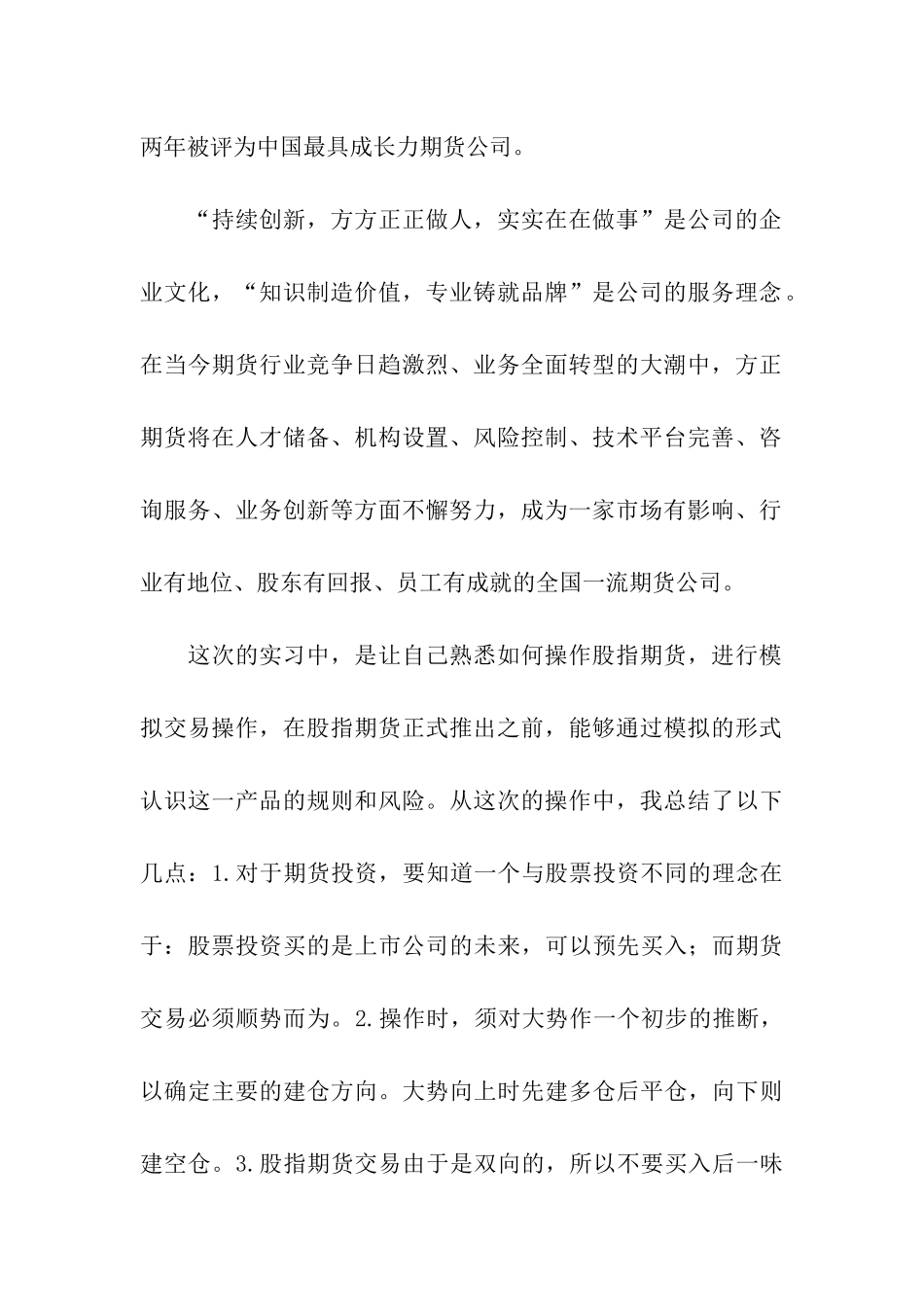 两年被评为中国最具成长力期货公司。

“持续创新，方方正正做人，实实在在做事”是公司的企业文化，“知识制造价值，专业铸就品牌”是公司的服务理念。在当今期货行业竞争日趋激烈、业务全面转型的大潮中，方正期货将在人才储备、机构设置、风险控制、技术平台完善、咨询服务、业务创新等方面不懈努力，成为一家市场有影响、行业有地位、股东有回报、员工有成就的全国一流期货公司。

这次的实习中，是让自己熟悉如何操作股指期货，进行模拟交易操作，在股指期货正式推出之前，能够通过模拟的形式认识这一产品的规则和风险。从这次的操作中，我总结了以下几点：1.对于期货投资，要知道一个与股票投资不同的理念在于：股票投资买的是上市公司的未来，可以预先买入；而期货交易必须顺势而为。2.操作时，须对大势作一个初步的推断，以确定主要的建仓方向。大势向上时先建多仓后平仓，向下则建空仓。3.股指期货交易由于是双向的，所以不要买入后一味